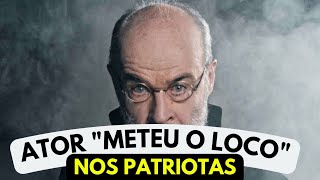 ATOR "METEU O LOCO"
NOS PATRIOTAS